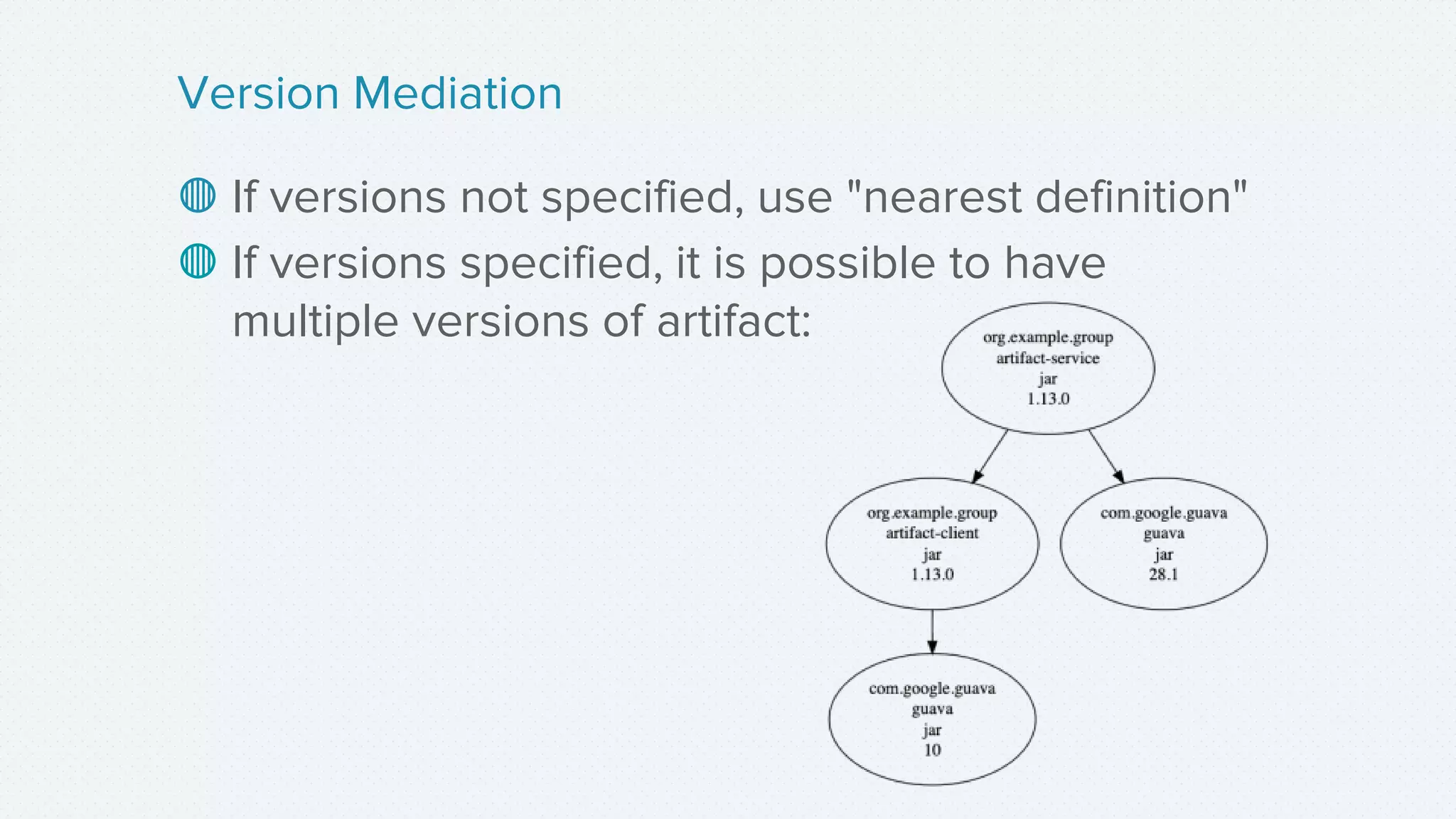 Version Mediation

If versions not specified, use "nearest definition"

If versions specified, it is possible to have multiple versions of artifact:

org.example.group
artifact-service
jar
1.13.0

org.example.group
artifact-client
jar
1.13.0

com.google.guava
guava
jar
28.1

com.google.guava
guava
jar
10